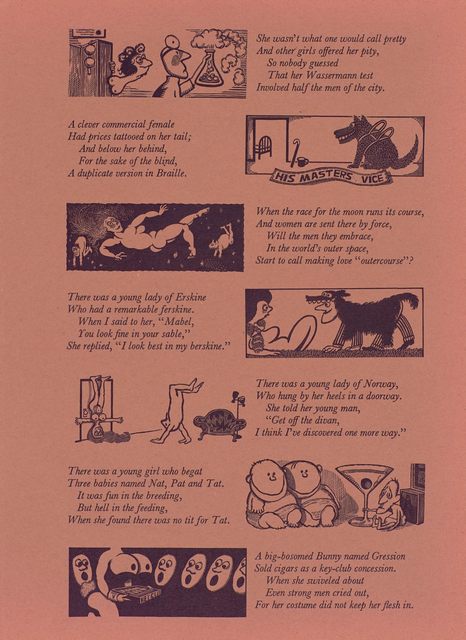 She wasn't what one would call pretty
And other girls offered her pity,
So nobody guessed
That her Wassermann test
Involved half the men of the city.

A clever commercial female
Had prices tattooed on her tail;
And below her behind,
For the sake of the blind,
A duplicate version in Braille.

HIS MASTERS VICE

When the race for the moon runs its course,
And women are sent there by force,
Will the men they embrace,
In the world's outer space,
Start to call making love "outercourse"?

There was a young lady of Erskine
Who had a remarkable ferskine.
When I said to her, "Mabel,
You look fine in your sable,"
She replied, "I look best in my berskine."

There was a young lady of Norway,
Who hung by her heels in a doorway.
She told her young man,
"Get off the divan,
I think I've discovered one more way."

There was a young girl who begat
Three babies named Nat, Pat and Tat.
It was fun in the breeding,
But hell in the feeding,
When she found there was no tit for Tat.

A big-bosomed Bunny named Gression
Sold cigars as a key-club concession.
When she swiveled about
Even strong men cried out,
For her costume did not keep her flesh in.